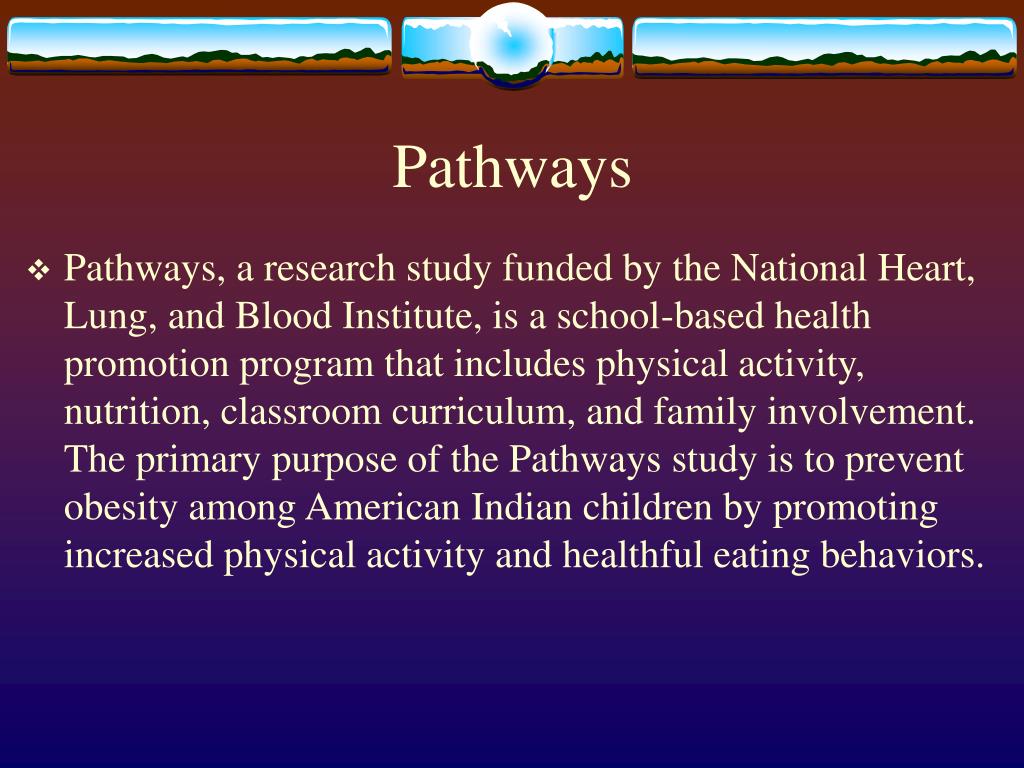 Pathways

❖ Pathways, a research study funded by the National Heart, Lung, and Blood Institute, is a school-based health promotion program that includes physical activity, nutrition, classroom curriculum, and family involvement. The primary purpose of the Pathways study is to prevent obesity among American Indian children by promoting increased physical activity and healthful eating behaviors.